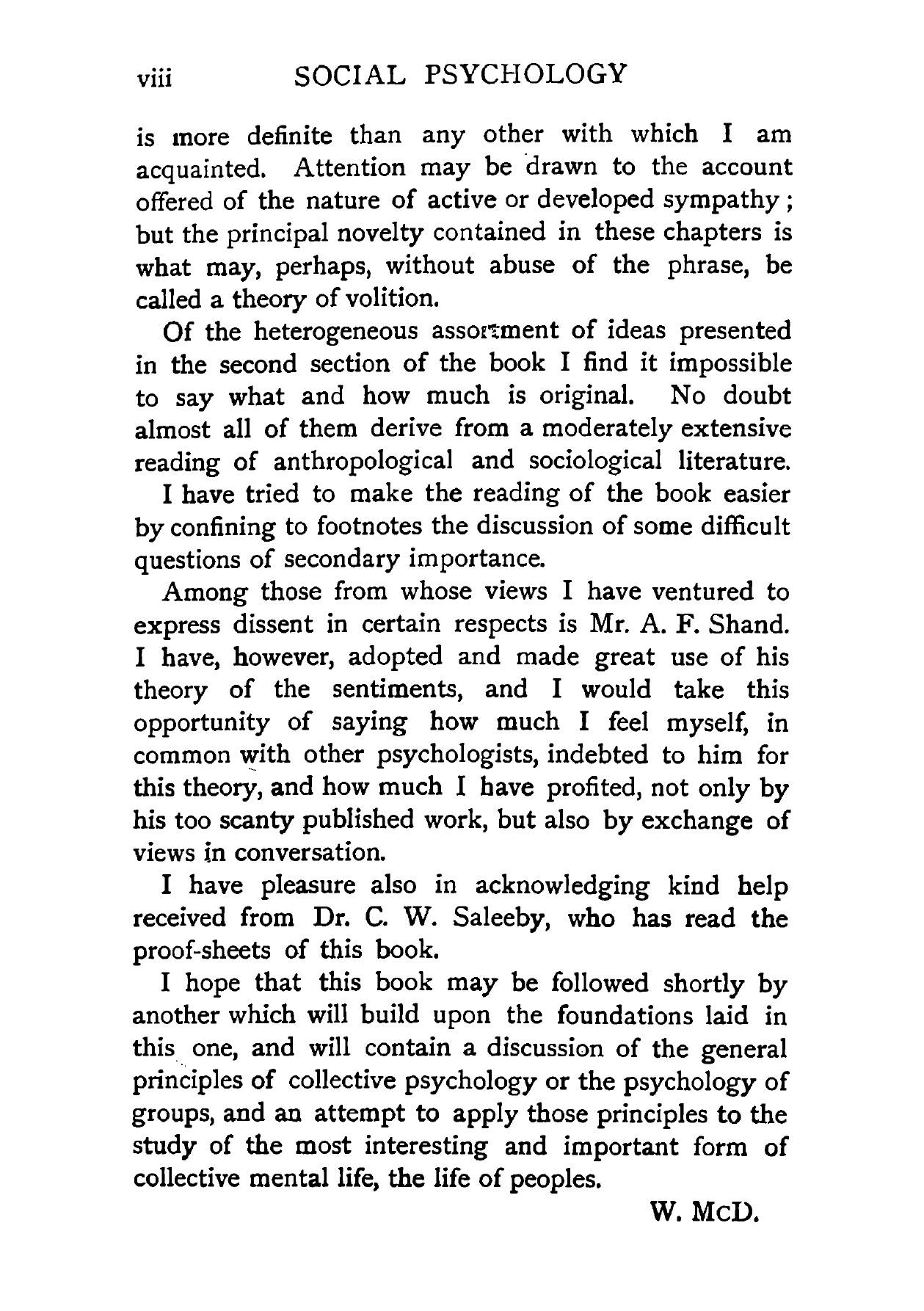 viii SOCIAL PSYCHOLOGY

is more definite than any other with which I am acquainted. Attention may be drawn to the account offered of the nature of active or developed sympathy; but the principal novelty contained in these chapters is what may, perhaps, without abuse of the phrase, be called a theory of volition.

Of the heterogeneous assortment of ideas presented in the second section of the book I find it impossible to say what and how much is original. No doubt almost all of them derive from a moderately extensive reading of anthropological and sociological literature.

I have tried to make the reading of the book easier by confining to footnotes the discussion of some difficult questions of secondary importance.

Among those from whose views I have ventured to express dissent in certain respects is Mr. A. F. Shand. I have, however, adopted and made great use of his theory of the sentiments, and I would take this opportunity of saying how much I feel myself, in common with other psychologists, indebted to him for this theory, and how much I have profited, not only by his too scanty published work, but also by exchange of views in conversation.

I have pleasure also in acknowledging kind help received from Dr. C. W. Saleeby, who has read the proof-sheets of this book.

I hope that this book may be followed shortly by another which will build upon the foundations laid in this one, and will contain a discussion of the general principles of collective psychology or the psychology of groups, and an attempt to apply those principles to the study of the most interesting and important form of collective mental life, the life of peoples.

W. McD.